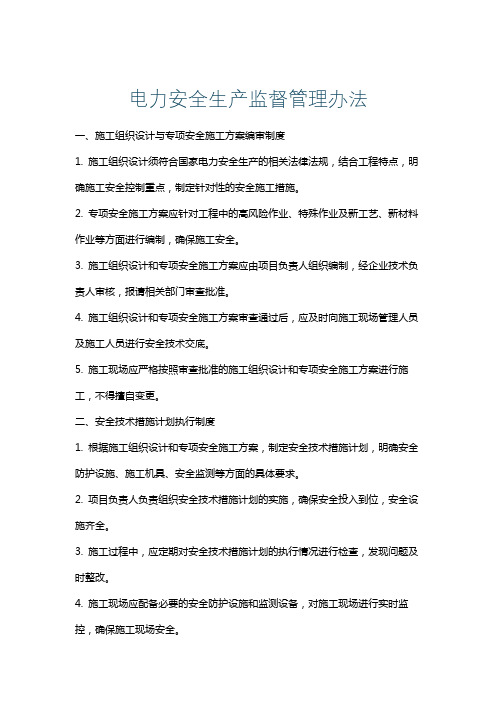 电力安全生产监督管理办法

一、施工组织设计与专项安全施工方案编审制度

1. 施工组织设计须符合国家电力安全生产的相关法律法规，结合工程特点，明确施工安全控制重点，制定针对性的安全施工措施。

2. 专项安全施工方案应针对工程中的高风险作业、特殊作业及新工艺、新材料作业等方面进行编制，确保施工安全。

3. 施工组织设计和专项安全施工方案应由项目负责人组织编制，经企业技术负责人审核，报请相关部门审查批准。

4. 施工组织设计和专项安全施工方案审查通过后，应及时向施工现场管理人员及施工人员进行安全技术交底。

5. 施工现场应严格按照审查批准的施工组织设计和专项安全施工方案进行施工，不得擅自变更。

二、安全技术措施计划执行制度

1. 根据施工组织设计和专项安全施工方案，制定安全技术措施计划，明确安全防护设施、施工机具、安全监测等方面的具体要求。

2. 项目负责人负责组织安全技术措施计划的实施，确保安全投入到位，安全设施齐全。

3. 施工过程中，应定期对安全技术措施计划的执行情况进行检查，发现问题及时整改。

4. 施工现场应配备必要的安全防护设施和监测设备，对施工现场进行实时监控，确保施工现场安全。